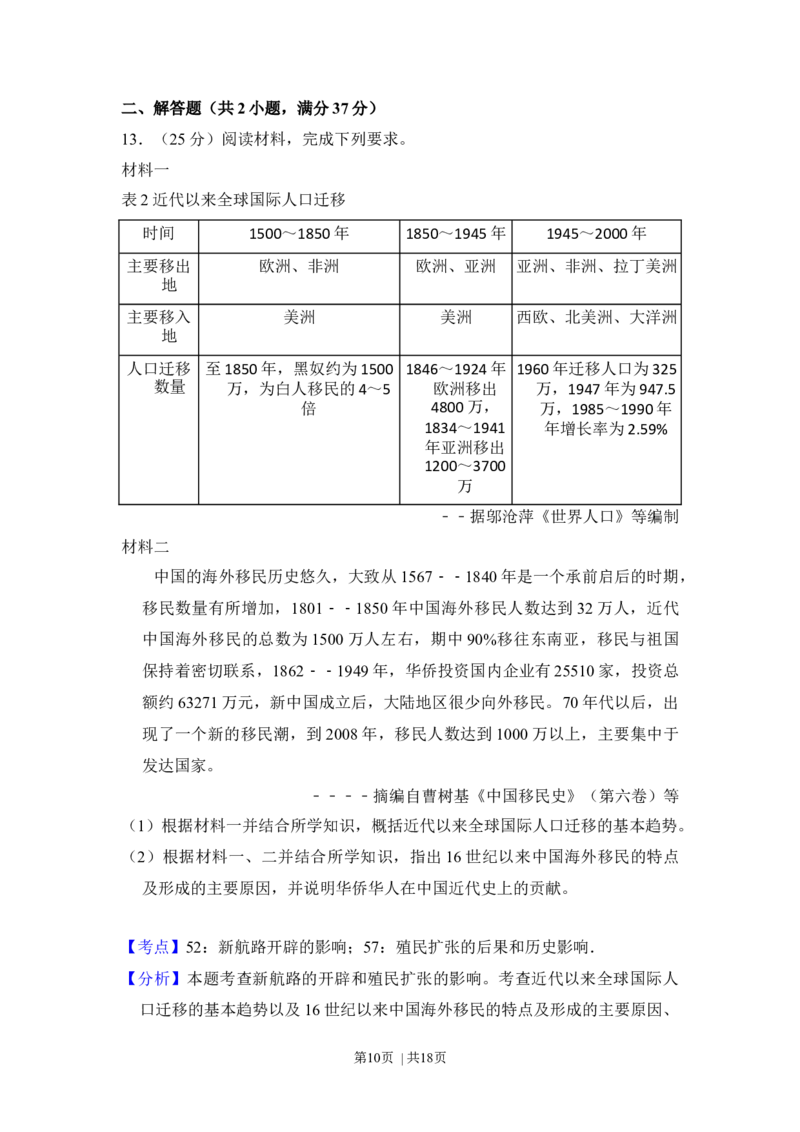 二、解答题（共2小题，满分37分）

13．（25分）阅读材料，完成下列要求。

材料一

表2近代以来全球国际人口迁移

| 时间 | 1500～1850年 | 1850～1945年 | 1945～2000年 |
|---|---|---|---|
| 主要移出地 | 欧洲、非洲 | 欧洲、亚洲 | 亚洲、非洲、拉丁美洲 |
| 主要移入地 | 美洲 | 美洲 | 西欧、北美洲、大洋洲 |
| 人口迁移数量 | 至1850年，黑奴约为1500万，为白人移民的4～5倍 | 1846～1924年欧洲移出4800万，1834～1941年亚洲移出1200～3700万 | 1960年迁移人口为325万，1947年为947.5万，1985～1990年年增长率为2.59% |

－－据邬沧萍《世界人口》等编制

材料二

中国的海外移民历史悠久，大致从1567－－1840年是一个承前启后的时期，移民数量有所增加，1801－－1850年中国海外移民人数达到32万人，近代中国海外移民的总数为1500万人左右，期中90%移往东南亚，移民与祖国保持着密切联系，1862－－1949年，华侨投资国内企业有25510家，投资总额约63271万元，新中国成立后，大陆地区很少向外移民。70年代以后，出现了一个新的移民潮，到2008年，移民人数达到1000万以上，主要集中于发达国家。

－－－－摘编自曹树基《中国移民史》（第六卷）等

（1）根据材料一并结合所学知识，概括近代以来全球国际人口迁移的基本趋势。

（2）根据材料一、二并结合所学知识，指出16世纪以来中国海外移民的特点及形成的主要原因，并说明华侨华人在中国近代史上的贡献。

【考点】52：新航路开辟的影响；57：殖民扩张的后果和历史影响．

【分析】本题考查新航路的开辟和殖民扩张的影响。考查近代以来全球国际人口迁移的基本趋势以及16世纪以来中国海外移民的特点及形成的主要原因、

第10页 ｜共18页